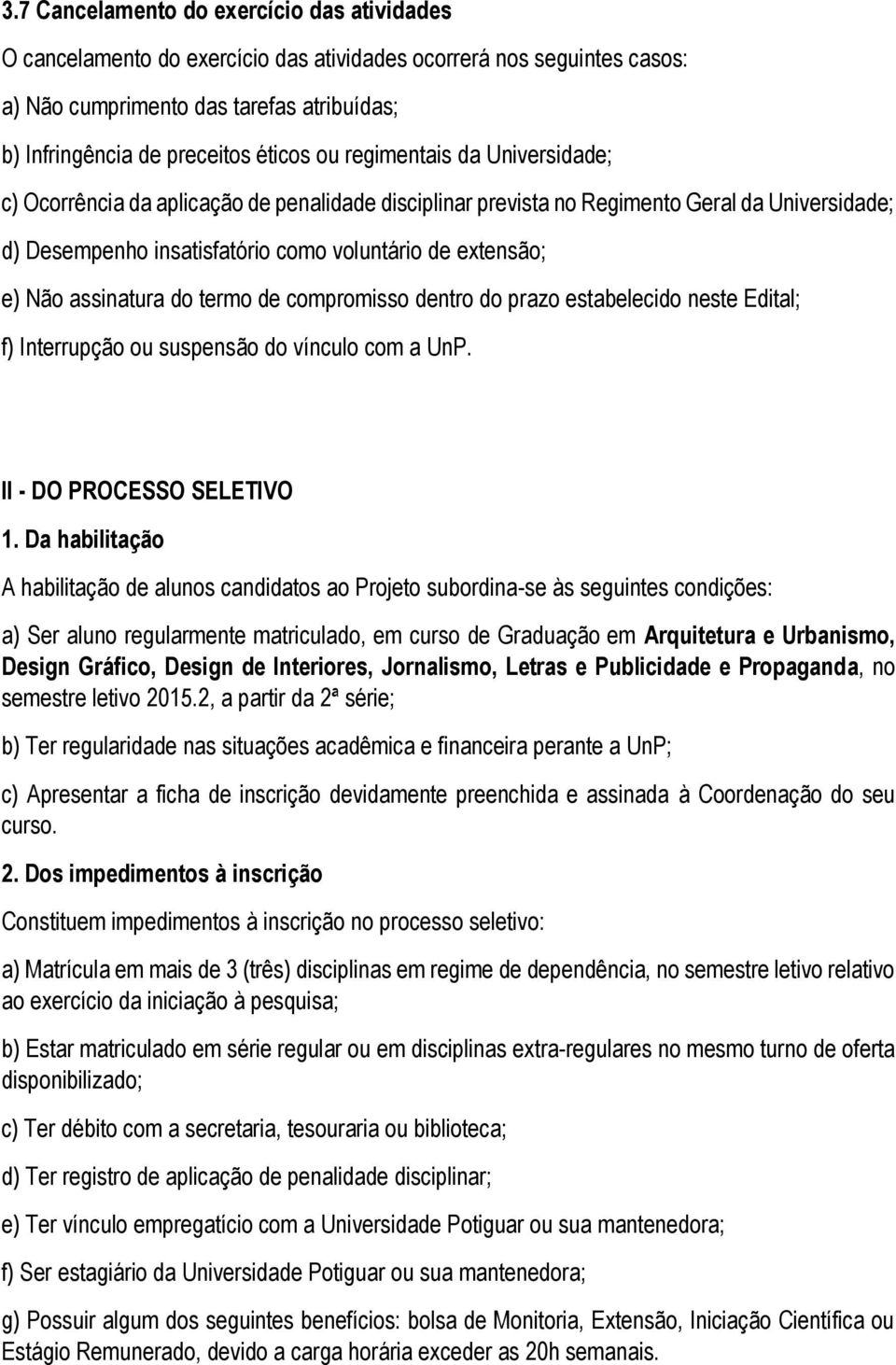 3.7 Cancelamento do exercício das atividades

O cancelamento do exercício das atividades ocorrerá nos seguintes casos:

a) Não cumprimento das tarefas atribuídas;

b) Infringência de preceitos éticos ou regimentais da Universidade;

c) Ocorrência da aplicação de penalidade disciplinar prevista no Regimento Geral da Universidade;

d) Desempenho insatisfatório como voluntário de extensão;

e) Não assinatura do termo de compromisso dentro do prazo estabelecido neste Edital;

f) Interrupção ou suspensão do vínculo com a UnP.

II - DO PROCESSO SELETIVO

1. Da habilitação

A habilitação de alunos candidatos ao Projeto subordina-se às seguintes condições:

a) Ser aluno regularmente matriculado, em curso de Graduação em Arquitetura e Urbanismo, Design Gráfico, Design de Interiores, Jornalismo, Letras e Publicidade e Propaganda, no semestre letivo 2015.2, a partir da 2ª série;

b) Ter regularidade nas situações acadêmica e financeira perante a UnP;

c) Apresentar a ficha de inscrição devidamente preenchida e assinada à Coordenação do seu curso.

2. Dos impedimentos à inscrição

Constituem impedimentos à inscrição no processo seletivo:

a) Matrícula em mais de 3 (três) disciplinas em regime de dependência, no semestre letivo relativo ao exercício da iniciação à pesquisa;

b) Estar matriculado em série regular ou em disciplinas extra-regulares no mesmo turno de oferta disponibilizado;

c) Ter débito com a secretaria, tesouraria ou biblioteca;

d) Ter registro de aplicação de penalidade disciplinar;

e) Ter vínculo empregatício com a Universidade Potiguar ou sua mantenedora;

f) Ser estagiário da Universidade Potiguar ou sua mantenedora;

g) Possuir algum dos seguintes benefícios: bolsa de Monitoria, Extensão, Iniciação Científica ou Estágio Remunerado, devido a carga horária exceder as 20h semanais.